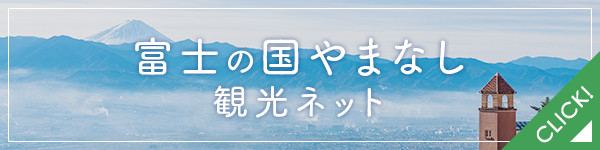 富士の国やまなし
観光ネット

CLICK!